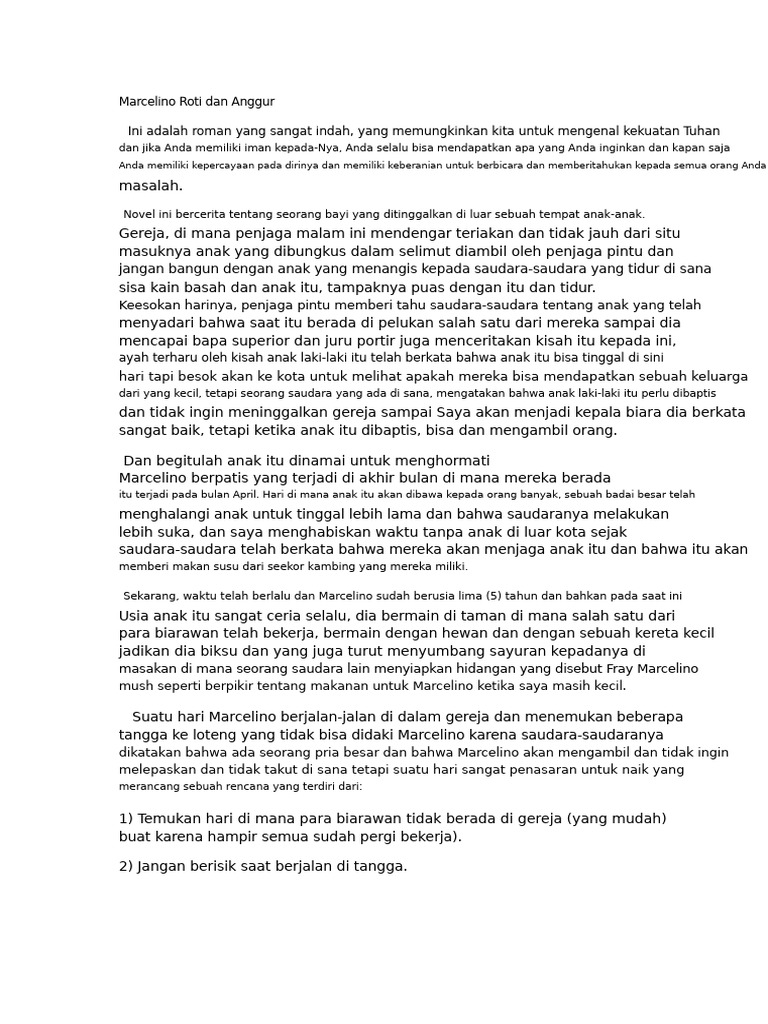 Marcelino Roti dan Anggur

Ini adalah roman yang sangat indah, yang memungkinkan kita untuk mengenal kekuatan Tuhan dan jika Anda memiliki iman kepada-Nya, Anda selalu bisa mendapatkan apa yang Anda inginkan dan kapan saja Anda memiliki kepercayaan pada dirinya dan memiliki keberanian untuk berbicara dan memberitahukan kepada semua orang Anda masalah.

Novel ini bercerita tentang seorang bayi yang ditinggalkan di luar sebuah tempat anak-anak. Gereja, di mana penjaga malam ini mendengar teriakan dan tidak jauh dari situ masuknya anak yang dibungkus dalam selimut diambil oleh penjaga pintu dan jangan bangun dengan anak yang menangis kepada saudara-saudara yang tidur di sana sisa kain basah dan anak itu, tampaknya puas dengan itu dan tidur.
Keesokan harinya, penjaga pintu memberi tahu saudara-saudara tentang anak yang telah menyadari bahwa saat itu berada di pelukan salah satu dari mereka sampai dia mencapai bapa superior dan juru portir juga menceritakan kisah itu kepada ini, ayah terharu oleh kisah anak laki-laki itu telah berkata bahwa anak itu bisa tinggal di sini hari tapi besok akan ke kota untuk melihat apakah mereka bisa mendapatkan sebuah keluarga dari yang kecil, tetapi seorang saudara yang ada di sana, mengatakan bahwa anak laki-laki itu perlu dibaptis dan tidak ingin meninggalkan gereja sampai Saya akan menjadi kepala biara dia berkata sangat baik, tetapi ketika anak itu dibaptis, bisa dan mengambil orang.

Dan begitulah anak itu dinamai untuk menghormati Marcelino berpatis yang terjadi di akhir bulan di mana mereka berada itu terjadi pada bulan April. Hari di mana anak itu akan dibawa kepada orang banyak, sebuah badai besar telah menghalangi anak untuk tinggal lebih lama dan bahwa saudaranya melakukan lebih suka, dan saya menghabiskan waktu tanpa anak di luar kota sejak saudara-saudara telah berkata bahwa mereka akan menjaga anak itu dan bahwa itu akan memberi makan susu dari seekor kambing yang mereka miliki.

Sekarang, waktu telah berlalu dan Marcelino sudah berusia lima (5) tahun dan bahkan pada saat ini Usia anak itu sangat ceria selalu, dia bermain di taman di mana salah satu dari para biarawan telah bekerja, bermain dengan hewan dan dengan sebuah kereta kecil jadikan dia biksu dan yang juga turut menyumbang sayuran kepadanya di masakan di mana seorang saudara lain menyiapkan hidangan yang disebut Fray Marcelino mush seperti berpikir tentang makanan untuk Marcelino ketika saya masih kecil.

Suatu hari Marcelino berjalan-jalan di dalam gereja dan menemukan beberapa tangga ke loteng yang tidak bisa didaki Marcelino karena saudara-saudaranya dikatakan bahwa ada seorang pria besar dan bahwa Marcelino akan mengambil dan tidak ingin melepaskan dan tidak takut di sana tetapi suatu hari sangat penasaran untuk naik yang merancang sebuah rencana yang terdiri dari:

1) Temukan hari di mana para biarawan tidak berada di gereja (yang mudah) buat karena hampir semua sudah pergi bekerja).

2) Jangan berisik saat berjalan di tangga.